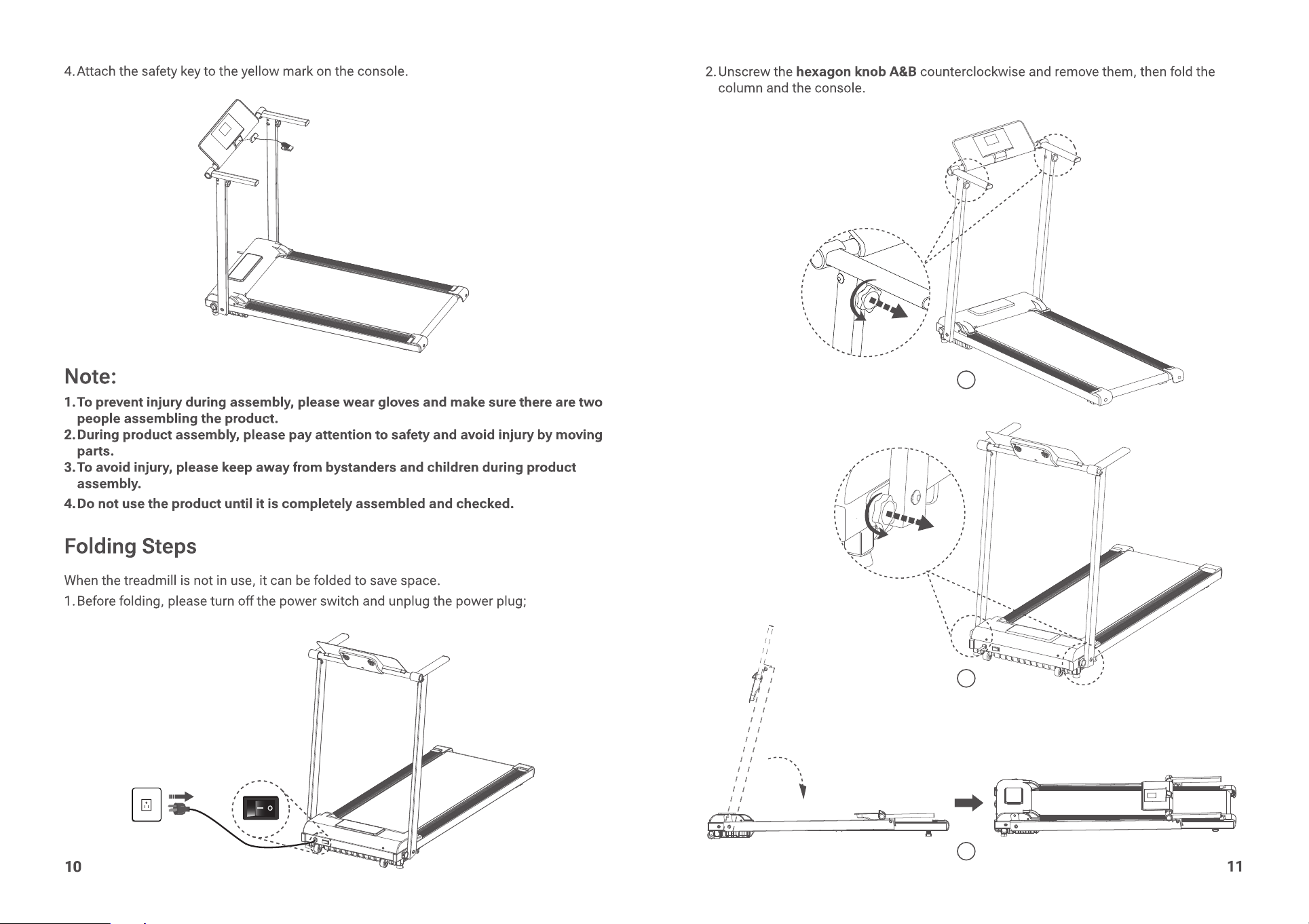 4. Attach the safety key to the yellow mark on the console.

Note:

1. To prevent injury during assembly, please wear gloves and make sure there are two people assembling the product.
2. During product assembly, please pay attention to safety and avoid injury by moving parts.
3. To avoid injury, please keep away from bystanders and children during product assembly.
4. Do not use the product until it is completely assembled and checked.

Folding Steps

When the treadmill is not in use, it can be folded to save space.

1. Before folding, please turn off the power switch and unplug the power plug;

10

2. Unscrew the hexagon knob A&B counterclockwise and remove them, then fold the column and the console.

11